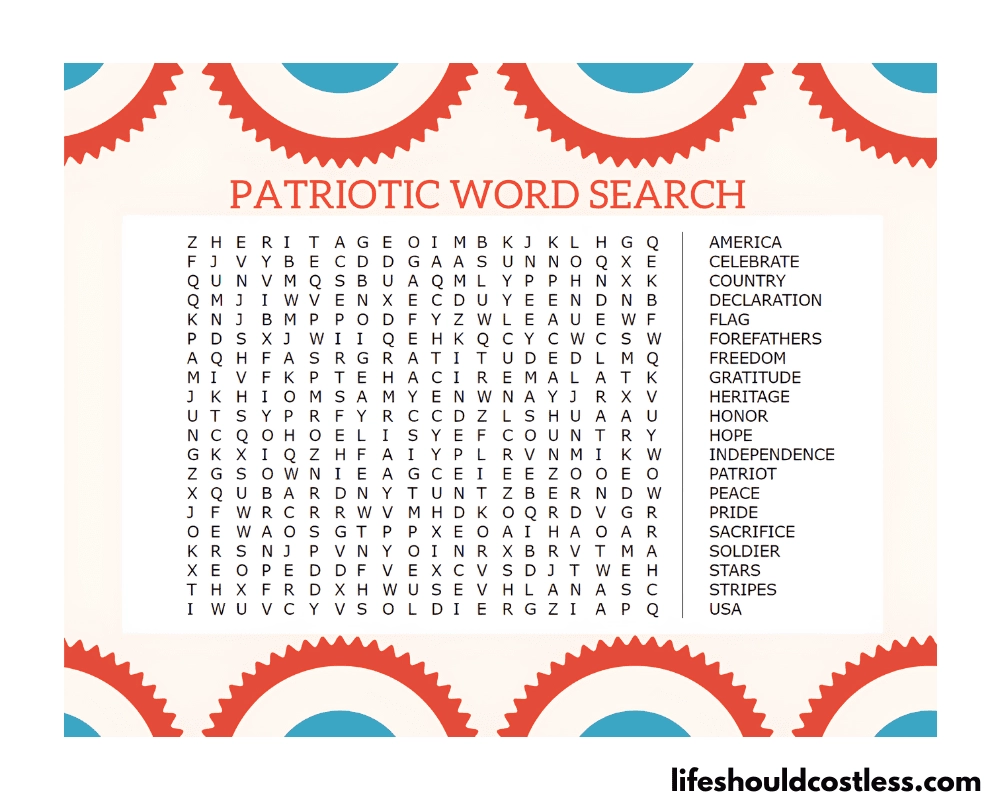 PATRIOTIC WORD SEARCH

Z H E R I T A G E O I M B K J K L H G Q
F J V Y B E C D D G A A S U N N O Q X E
Q U N V M Q S B U A Q M L Y P P H N X K
Q M J I W V E N X E C D U Y E E N D N B
K N J B M P P O D F Y Z W L E A U E W F
P D S X J W I I Q E H K Q C Y C W C S W
A Q H F A S R G R A T I T U D E D L M Q
M I V F K P T E H A C I R E M A L A T K
J K H I O M S A M Y E N W N A Y J R X V
U T S Y P R F Y R C C D Z L S H U A A U
N C Q O H O E L I S Y E F C O U N T R Y
G K X I Q Z H F A I Y P L R V N M I K W
Z G S O W N I E A G C E I E E Z O O E O
X Q U B A R D N Y T U N T Z B E R N D W
J F W R C R R W V M H D K O Q R D V G R
O E W A O S G T P P X E O A I H A O A R
K R S N J P V N Y O I N R X B R V T M A
X E O P E D D F V E X C V S D J T W E H
T H X F R D X H W U S E V H L A N A S C
I W U V C Y V S O L D I E R G Z I A P Q

AMERICA
CELEBRATE
COUNTRY
DECLARATION
FLAG
FOREFATHERS
FREEDOM
GRATITUDE
HERITAGE
HONOR
HOPE
INDEPENDENCE
PATRIOT
PEACE
PRIDE
SACRIFICE
SOLDIER
STARS
STRIPES
USA

lifeshouldcostless.com